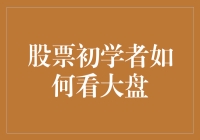 股票初学者如何看大盘